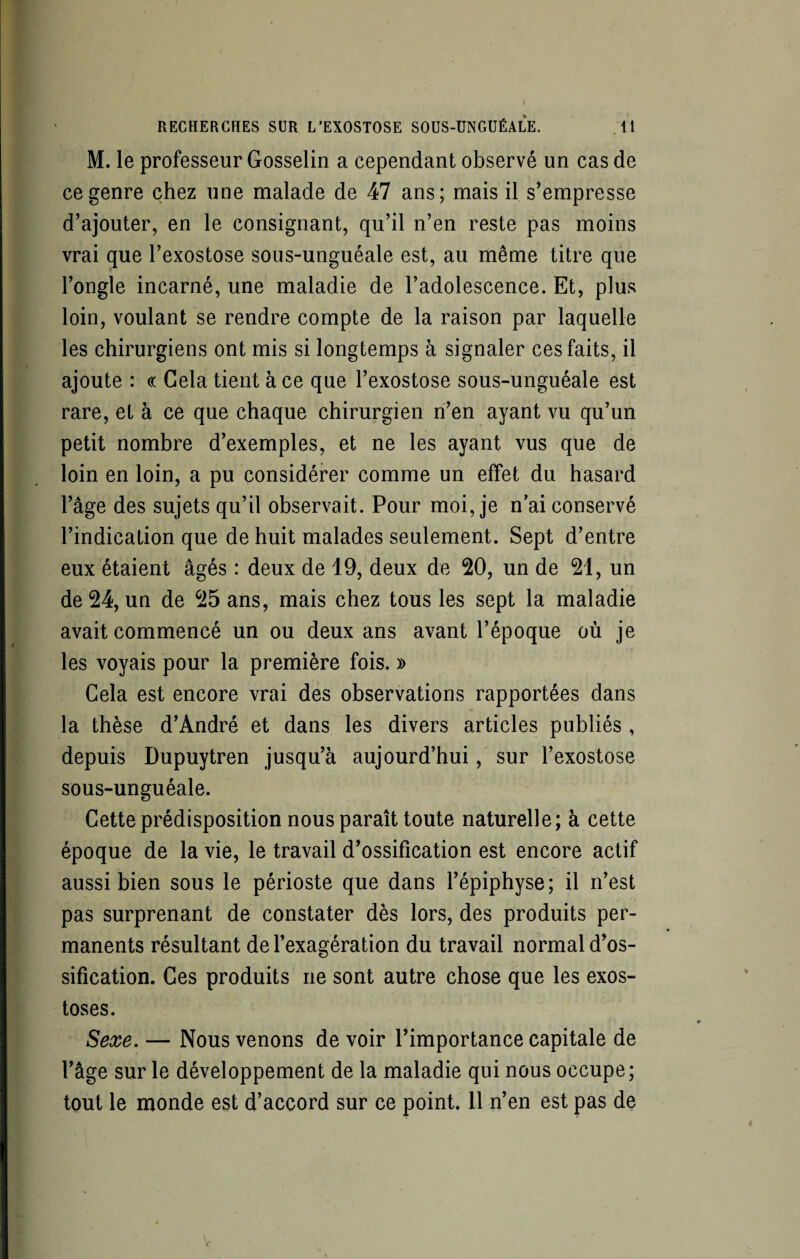 RECHERCHES SUR L'EXOSTOSE SOUS-UNGUÉALE. 11

M. le professeur Gosselin a cependant observé un cas de ce genre chez une malade de 47 ans; mais il s'empresse d'ajouter, en le consignant, qu'il n'en reste pas moins vrai que l'exostose sous-unguéale est, au même titre que l'ongle incarné, une maladie de l'adolescence. Et, plus loin, voulant se rendre compte de la raison par laquelle les chirurgiens ont mis si longtemps à signaler ces faits, il ajoute : « Cela tient à ce que l'exostose sous-unguéale est rare, et à ce que chaque chirurgien n'en ayant vu qu'un petit nombre d'exemples, et ne les ayant vus que de loin en loin, a pu considérer comme un effet du hasard l'âge des sujets qu'il observait. Pour moi, je n'ai conservé l'indication que de huit malades seulement. Sept d'entre eux étaient âgés : deux de 19, deux de 20, un de 21, un de 24, un de 25 ans, mais chez tous les sept la maladie avait commencé un ou deux ans avant l'époque où je les voyais pour la première fois. »

Cela est encore vrai des observations rapportées dans la thèse d'André et dans les divers articles publiés, depuis Dupuytren jusqu'à aujourd'hui, sur l'exostose sous-unguéale.

Cette prédisposition nous paraît toute naturelle; à cette époque de la vie, le travail d'ossification est encore actif aussi bien sous le périoste que dans l'épiphyse; il n'est pas surprenant de constater dès lors, des produits permanents résultant de l'exagération du travail normal d'ossification. Ces produits ne sont autre chose que les exostoses.

Sexe. — Nous venons de voir l'importance capitale de l'âge sur le développement de la maladie qui nous occupe; tout le monde est d'accord sur ce point. Il n'en est pas de